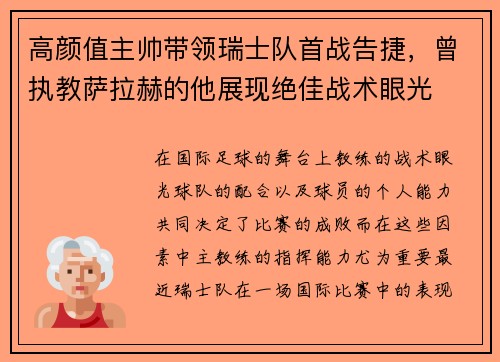 高颜值主帅带领瑞士队首战告捷，曾执教萨拉赫的他展现绝佳战术眼光

在国际足球的舞台上教练的战术眼光球队的配合以及球员的个人能力共同决定了比赛的成败而在这些因素中主教练的指挥能力尤为重要最近瑞士队在一场国际比赛中的表现